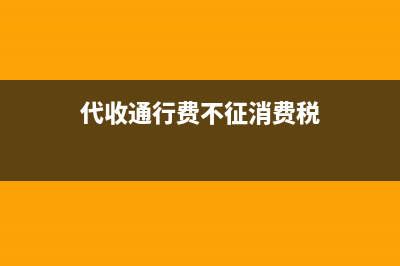 代收通行费不征消费税